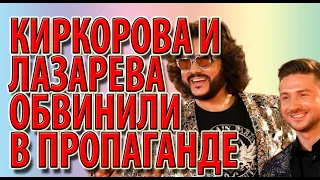 КИРКОРОВА И ЛАЗАРЕВА ОБВИНИЛИ В ПРОПАГАНДЕ